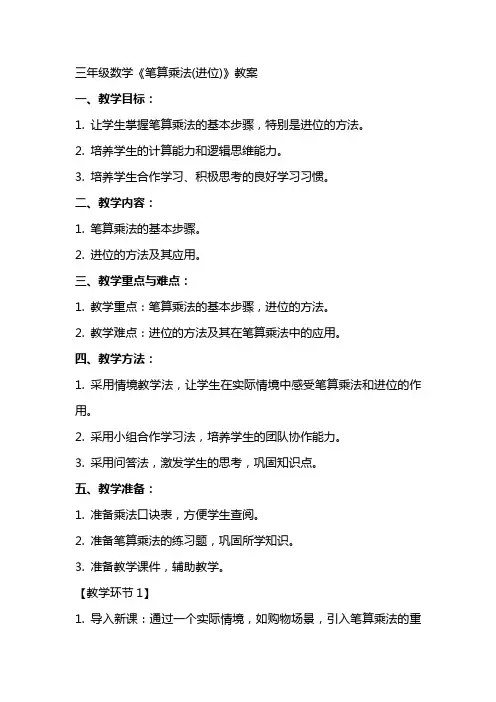 三年级数学《笔算乘法(进位)》教案

一、教学目标：

1. 让学生掌握笔算乘法的基本步骤，特别是进位的方法。

2. 培养学生的计算能力和逻辑思维能力。

3. 培养学生合作学习、积极思考的良好学习习惯。

二、教学内容：

1. 笔算乘法的基本步骤。

2. 进位的方法及其应用。

三、教学重点与难点：

1. 教学重点：笔算乘法的基本步骤，进位的方法。

2. 教学难点：进位的方法及其在笔算乘法中的应用。

四、教学方法：

1. 采用情境教学法，让学生在实际情境中感受笔算乘法和进位的作用。

2. 采用小组合作学习法，培养学生的团队协作能力。

3. 采用问答法，激发学生的思考，巩固知识点。

五、教学准备：

1. 准备乘法口诀表，方便学生查阅。

2. 准备笔算乘法的练习题，巩固所学知识。

3. 准备教学课件，辅助教学。

【教学环节 1】

1. 导入新课：通过一个实际情境，如购物场景，引入笔算乘法的重